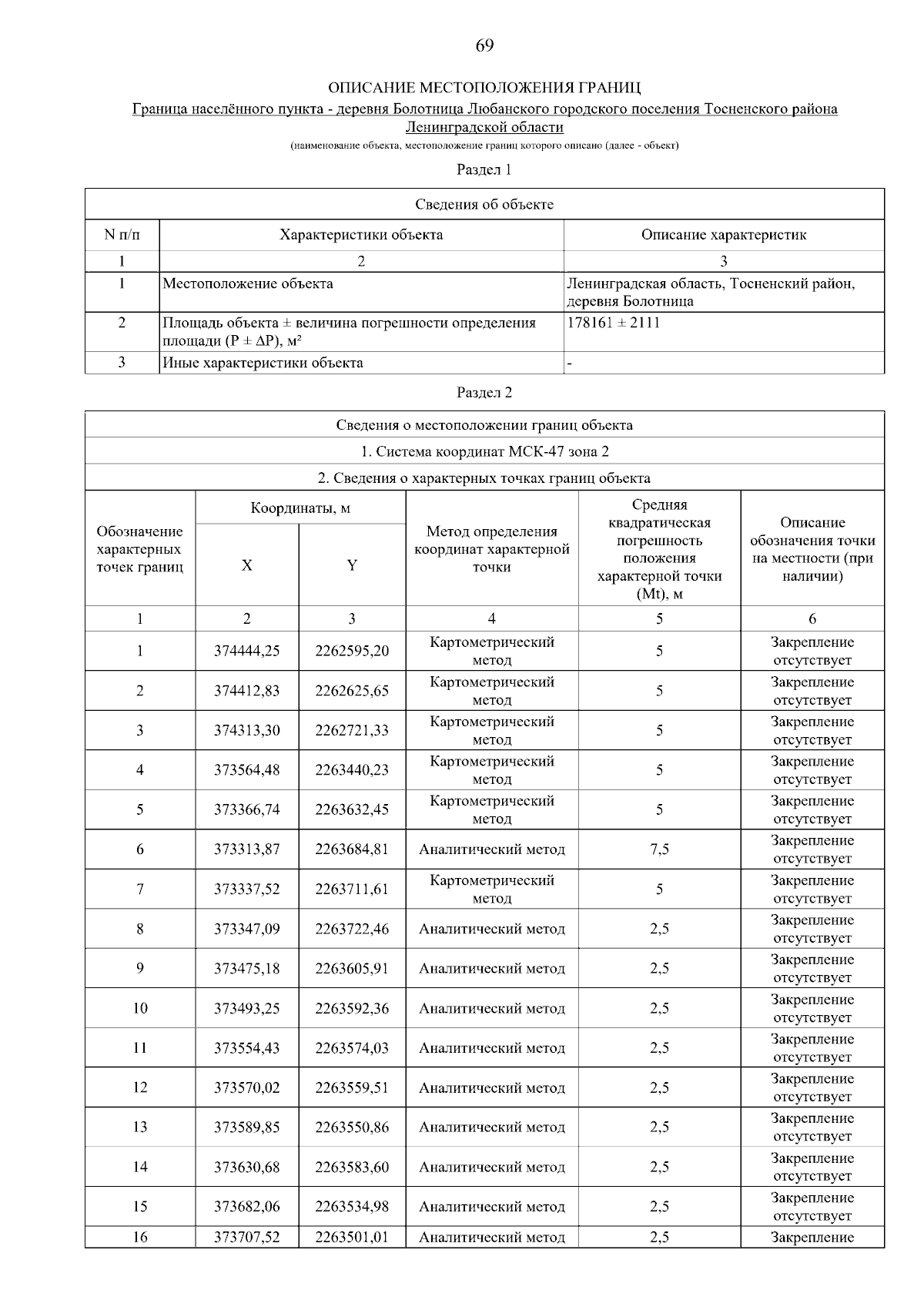 69

ОПИСАНИЕ МЕСТОПОЛОЖЕНИЯ ГРАНИЦ

Граница населённого пункта - деревня Болотница Любанского городского поселения Тосненского района Ленинградской области

(наименование объекта, местоположение границ которого описано (далее - объект)

Раздел 1

| Сведения об объекте | | |
|---|---|---|
| N п/п | Характеристики объекта | Описание характеристик |
| 1 | 2 | 3 |
| 1 | Местоположение объекта | Ленинградская область, Тосненский район, деревня Болотница |
| 2 | Площадь объекта ± величина погрешности определения площади (P ± ΔP), м² | 178161 ± 2111 |
| 3 | Иные характеристики объекта | - |

Раздел 2

Сведения о местоположении границ объекта

1. Система координат МСК-47 зона 2

2. Сведения о характерных точках границ объекта

| Обозначение характерных точек границ | Координаты, м X | Координаты, м Y | Метод определения координат характерной точки | Средняя квадратическая погрешность положения характерной точки (Mt), м | Описание обозначения точки на местности (при наличии) |
|---|---|---|---|---|---|
| 1 | 2 | 3 | 4 | 5 | 6 |
| 1 | 374444,25 | 2262595,20 | Картометрический метод | 5 | Закрепление отсутствует |
| 2 | 374412,83 | 2262625,65 | Картометрический метод | 5 | Закрепление отсутствует |
| 3 | 374313,30 | 2262721,33 | Картометрический метод | 5 | Закрепление отсутствует |
| 4 | 373564,48 | 2263440,23 | Картометрический метод | 5 | Закрепление отсутствует |
| 5 | 373366,74 | 2263632,45 | Картометрический метод | 5 | Закрепление отсутствует |
| 6 | 373313,87 | 2263684,81 | Аналитический метод | 7,5 | Закрепление отсутствует |
| 7 | 373337,52 | 2263711,61 | Картометрический метод | 5 | Закрепление отсутствует |
| 8 | 373347,09 | 2263722,46 | Аналитический метод | 2,5 | Закрепление отсутствует |
| 9 | 373475,18 | 2263605,91 | Аналитический метод | 2,5 | Закрепление отсутствует |
| 10 | 373493,25 | 2263592,36 | Аналитический метод | 2,5 | Закрепление отсутствует |
| 11 | 373554,43 | 2263574,03 | Аналитический метод | 2,5 | Закрепление отсутствует |
| 12 | 373570,02 | 2263559,51 | Аналитический метод | 2,5 | Закрепление отсутствует |
| 13 | 373589,85 | 2263550,86 | Аналитический метод | 2,5 | Закрепление отсутствует |
| 14 | 373630,68 | 2263583,60 | Аналитический метод | 2,5 | Закрепление отсутствует |
| 15 | 373682,06 | 2263534,98 | Аналитический метод | 2,5 | Закрепление отсутствует |
| 16 | 373707,52 | 2263501,01 | Аналитический метод | 2,5 | Закрепление |